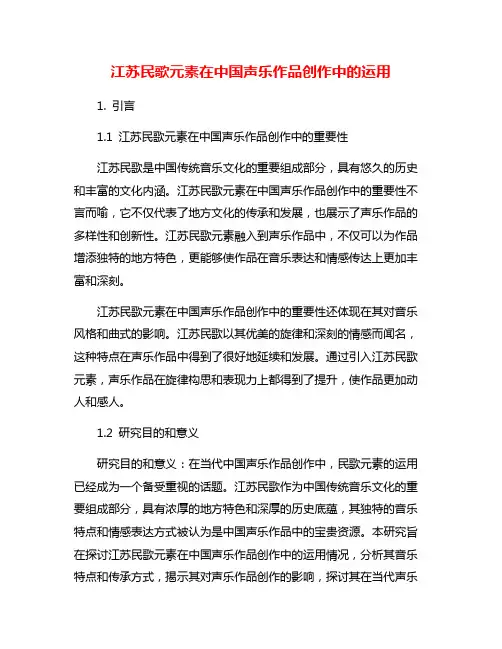 江苏民歌元素在中国声乐作品创作中的运用

1. 引言

1.1 江苏民歌元素在中国声乐作品创作中的重要性

江苏民歌是中国传统音乐文化的重要组成部分，具有悠久的历史和丰富的文化内涵。江苏民歌元素在中国声乐作品创作中的重要性不言而喻，它不仅代表了地方文化的传承和发展，也展示了声乐作品的多样性和创新性。江苏民歌元素融入到声乐作品中，不仅可以为作品增添独特的地方特色，更能够使作品在音乐表达和情感传达上更加丰富和深刻。

江苏民歌元素在中国声乐作品创作中的重要性还体现在其对音乐风格和曲式的影响。江苏民歌以其优美的旋律和深刻的情感而闻名，这种特点在声乐作品中得到了很好地延续和发展。通过引入江苏民歌元素，声乐作品在旋律构思和表现力上都得到了提升，使作品更加动人和感人。

1.2 研究目的和意义

研究目的和意义：在当代中国声乐作品创作中，民歌元素的运用已经成为一个备受重视的话题。江苏民歌作为中国传统音乐文化的重要组成部分，具有浓厚的地方特色和深厚的历史底蕴，其独特的音乐特点和情感表达方式被认为是中国声乐作品中的宝贵资源。本研究旨在探讨江苏民歌元素在中国声乐作品创作中的运用情况，分析其音乐特点和传承方式，揭示其对声乐作品创作的影响，探讨其在当代声乐